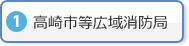 1 高崎市等広域消防局